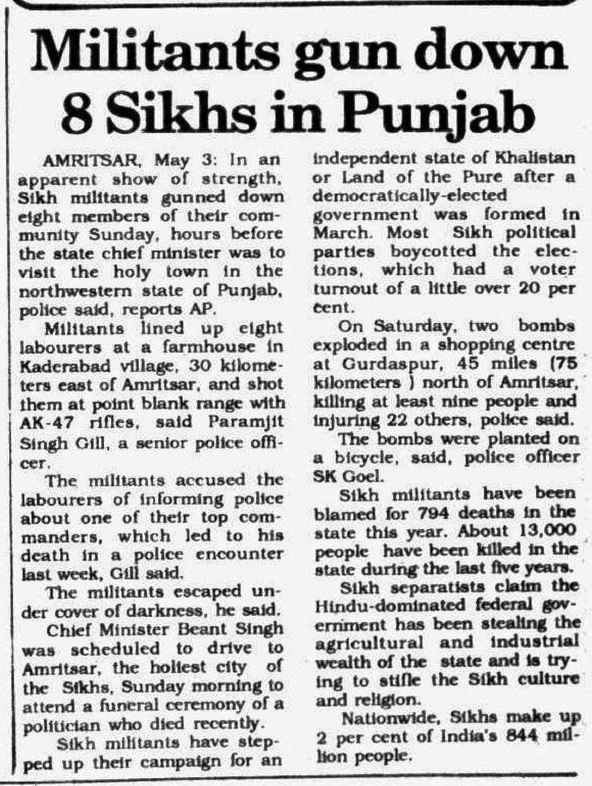 Militants gun down 8 Sikhs in Punjab

AMRITSAR, May 3: In an apparent show of strength, Sikh militants gunned down eight members of their community Sunday, hours before the state chief minister was to visit the holy town in the northwestern state of Punjab, police said, reports AP.

Militants lined up eight labourers at a farmhouse in Kaderabad village, 30 kilometers east of Amritsar, and shot them at point blank range with AK-47 rifles, said Paramjit Singh Gill, a senior police officer.

The militants accused the labourers of informing police about one of their top commanders, which led to his death in a police encounter last week, Gill said.

The militants escaped under cover of darkness, he said.

Chief Minister Beant Singh was scheduled to drive to Amritsar, the holiest city of the Sikhs, Sunday morning to attend a funeral ceremony of a politician who died recently.

Sikh militants have stepped up their campaign for an independent state of Khalistan or Land of the Pure after a democratically-elected government was formed in March. Most Sikh political parties boycotted the elections, which had a voter turnout of a little over 20 per cent.

On Saturday, two bombs exploded in a shopping centre at Gurdaspur, 45 miles (75 kilometers ) north of Amritsar, killing at least nine people and injuring 22 others, police said.

The bombs were planted on a bicycle, said, police officer SK Goel.

Sikh militants have been blamed for 794 deaths in the state this year. About 13,000 people have been killed in the state during the last five years.

Sikh separatists claim the Hindu-dominated federal government has been stealing the agricultural and industrial wealth of the state and is trying to stifle the Sikh culture and religion.

Nationwide, Sikhs make up 2 per cent of India's 844 million people.